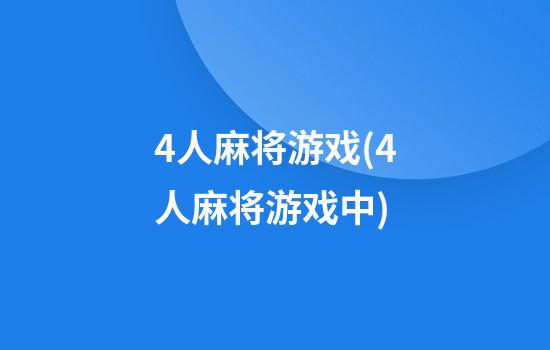 4人麻将游戏(4人麻将游戏中)